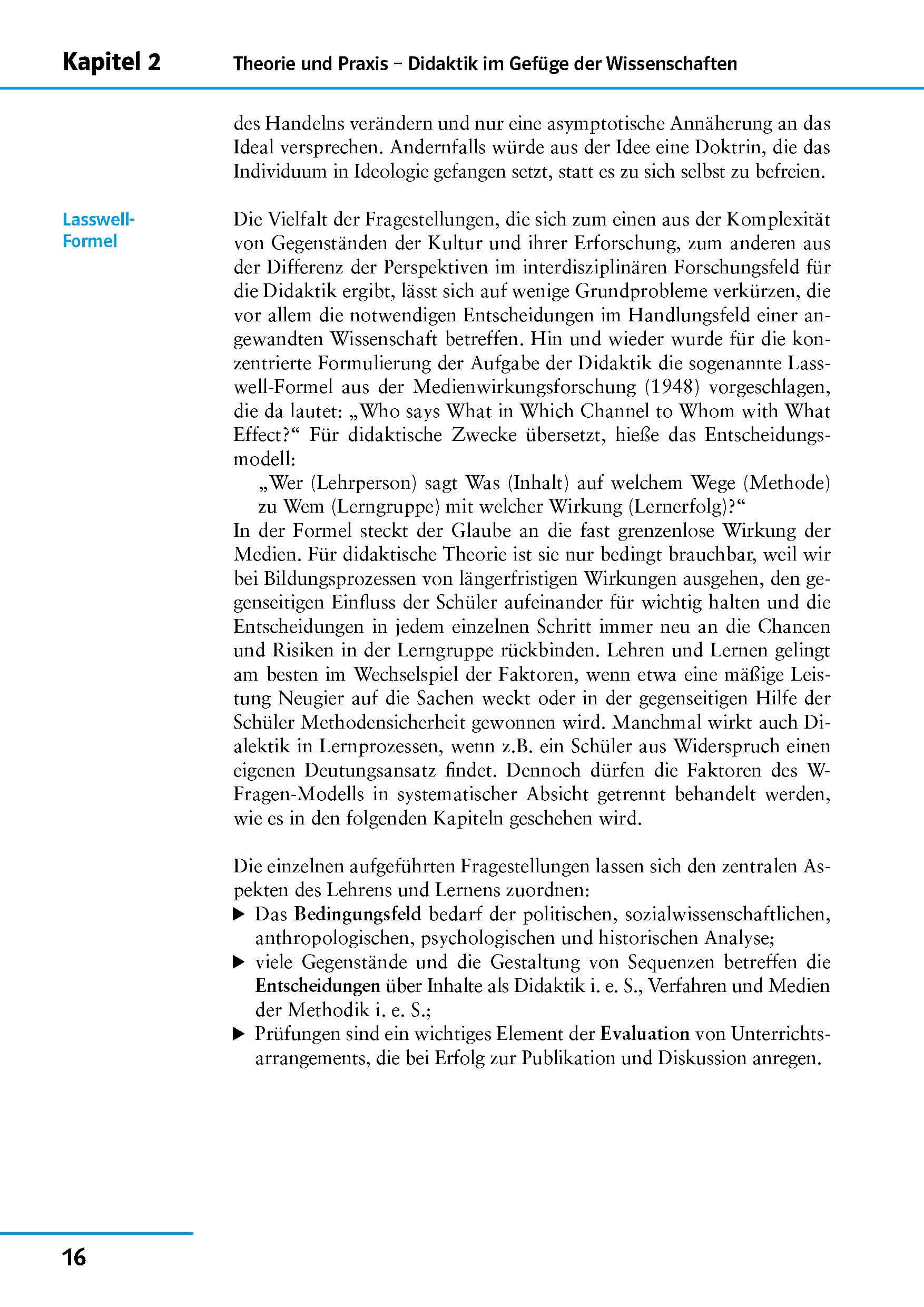 Kapitel 2 Theorie und Praxis – Didaktik im Gefüge der Wissenschaften

des Handelns verändern und nur eine asymptotische Annäherung an das Ideal versprechen. Andernfalls würde aus der Idee eine Doktrin, die das Individuum in Ideologie gefangen setzt, statt es zu sich selbst zu befreien.

Lasswell-Formel

Die Vielfalt der Fragestellungen, die sich zum einen aus der Komplexität von Gegenständen der Kultur und ihrer Erforschung, zum anderen aus der Differenz der Perspektiven im interdisziplinären Forschungsfeld für die Didaktik ergibt, lässt sich auf wenige Grundprobleme verkürzen, die vor allem die notwendigen Entscheidungen im Handlungsfeld einer angewandten Wissenschaft betreffen. Hin und wieder wurde für die konzentrierte Formulierung der Aufgabe der Didaktik die sogenannte Lasswell-Formel aus der Medienwirkungsforschung (1948) vorgeschlagen, die da lautet: „Who says What in Which Channel to Whom with What Effect?“ Für didaktische Zwecke übersetzt, hieße das Entscheidungsmodell:

„Wer (Lehrperson) sagt Was (Inhalt) auf welchem Wege (Methode) zu Wem (Lerngruppe) mit welcher Wirkung (Lernerfolg)?“

In der Formel steckt der Glaube an die fast grenzenlose Wirkung der Medien. Für didaktische Theorie ist sie nur bedingt brauchbar, weil wir bei Bildungsprozessen von längerfristigen Wirkungen ausgehen, den gegenseitigen Einfluss der Schüler aufeinander für wichtig halten und die Entscheidungen in jedem einzelnen Schritt immer neu an die Chancen und Risiken in der Lerngruppe rückbinden. Lehren und Lernen gelingt am besten im Wechselspiel der Faktoren, wenn etwa eine mäßige Leistung Neugier auf die Sachen weckt oder in der gegenseitigen Hilfe der Schüler Methodensicherheit gewonnen wird. Manchmal wirkt auch Dialektik in Lernprozessen, wenn z.B. ein Schüler aus Widerspruch einen eigenen Deutungsansatz findet. Dennoch dürfen die Faktoren des W-Fragen-Modells in systematischer Absicht getrennt behandelt werden, wie es in den folgenden Kapiteln geschehen wird.

Die einzelnen aufgeführten Fragestellungen lassen sich den zentralen Aspekten des Lehrens und Lernens zuordnen:
▶ Das Bedingungsfeld bedarf der politischen, sozialwissenschaftlichen, anthropologischen, psychologischen und historischen Analyse;
▶ viele Gegenstände und die Gestaltung von Sequenzen betreffen die Entscheidungen über Inhalte als Didaktik i. e. S., Verfahren und Medien der Methodik i. e. S.;
▶ Prüfungen sind ein wichtiges Element der Evaluation von Unterrichtsarrangements, die bei Erfolg zur Publikation und Diskussion anregen.

16